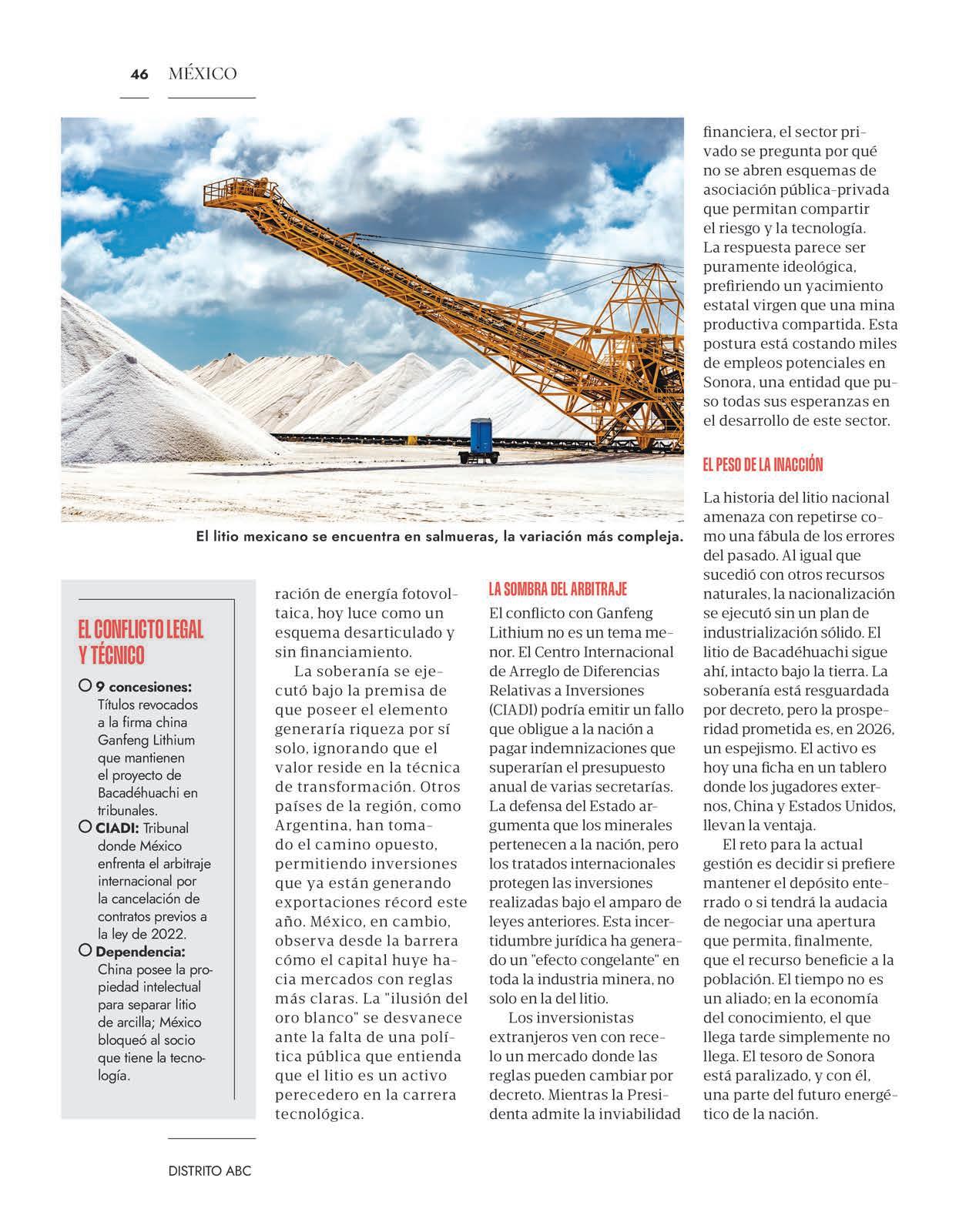 46 MÉXICO

El litio mexicano se encuentra en salmueras, la variación más compleja.

EL CONFLICTO LEGAL Y TÉCNICO

9 concesiones: Títulos revocados a la firma china Ganfeng Lithium que mantienen el proyecto de Bacadéhuachi en tribunales.

CIADI: Tribunal donde México enfrenta el arbitraje internacional por la cancelación de contratos previos a la ley de 2022.

Dependencia: China posee la propiedad intelectual para separar litio de arcilla; México bloqueó al socio que tiene la tecnología.

ración de energía fotovoltaica, hoy luce como un esquema desarticulado y sin financiamiento.

La soberanía se ejecutó bajo la premisa de que poseer el elemento generaría riqueza por sí solo, ignorando que el valor reside en la técnica de transformación. Otros países de la región, como Argentina, han tomado el camino opuesto, permitiendo inversiones que ya están generando exportaciones récord este año. México, en cambio, observa desde la barrera cómo el capital huye hacia mercados con reglas más claras. La "ilusión del oro blanco" se desvanece ante la falta de una política pública que entienda que el litio es un activo perecedero en la carrera tecnológica.

LA SOMBRA DEL ARBITRAJE

El conflicto con Ganfeng Lithium no es un tema menor. El Centro Internacional de Arreglo de Diferencias Relativas a Inversiones (CIADI) podría emitir un fallo que obligue a la nación a pagar indemnizaciones que superarían el presupuesto anual de varias secretarías. La defensa del Estado argumenta que los minerales pertenecen a la nación, pero los tratados internacionales protegen las inversiones realizadas bajo el amparo de leyes anteriores. Esta incertidumbre jurídica ha generado un "efecto congelante" en toda la industria minera, no solo en la del litio.

Los inversionistas extranjeros ven con recelo un mercado donde las reglas pueden cambiar por decreto. Mientras la Presidenta admite la inviabilidad financiera, el sector privado se pregunta por qué no se abren esquemas de asociación pública-privada que permitan compartir el riesgo y la tecnología. La respuesta parece ser puramente ideológica, prefiriendo un yacimiento estatal virgen que una mina productiva compartida. Esta postura está costando miles de empleos potenciales en Sonora, una entidad que puso todas sus esperanzas en el desarrollo de este sector.

EL PESO DE LA INACCIÓN

La historia del litio nacional amenaza con repetirse como una fábula de los errores del pasado. Al igual que sucedió con otros recursos naturales, la nacionalización se ejecutó sin un plan de industrialización sólido. El litio de Bacadéhuachi sigue ahí, intacto bajo la tierra. La soberanía está resguardada por decreto, pero la prosperidad prometida es, en 2026, un espejismo. El activo es hoy una ficha en un tablero donde los jugadores externos, China y Estados Unidos, llevan la ventaja.

El reto para la actual gestión es decidir si prefiere mantener el depósito enterrado o si tendrá la audacia de negociar una apertura que permita, finalmente, que el recurso beneficie a la población. El tiempo no es un aliado; en la economía del conocimiento, el que llega tarde simplemente no llega. El tesoro de Sonora está paralizado, y con él, una parte del futuro energético de la nación.

DISTRITO ABC